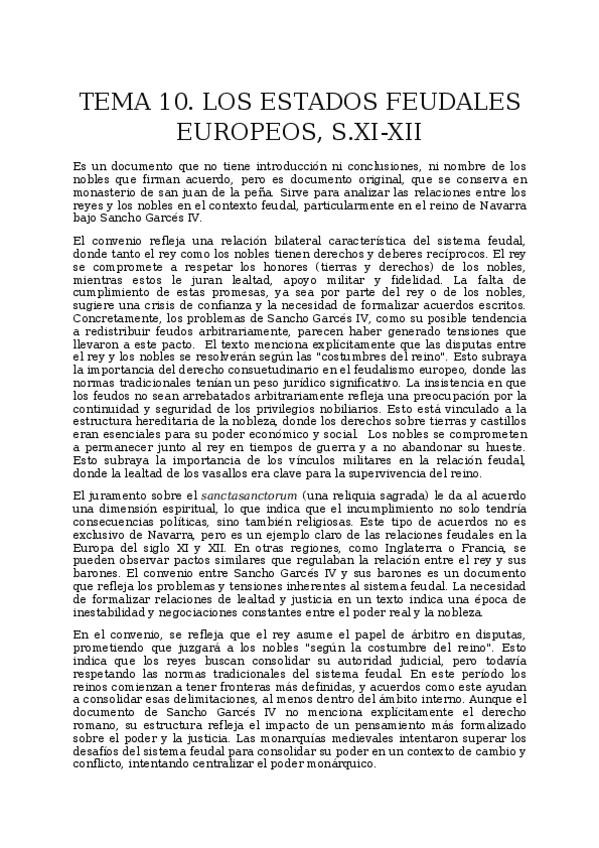 TEMA 10. LOS ESTADOS FEUDALES EUROPEOS, S.XI-XII

Es un documento que no tiene introducción ni conclusiones, ni nombre de los nobles que firman acuerdo, pero es documento original, que se conserva en monasterio de san juan de la peña. Sirve para analizar las relaciones entre los reyes y los nobles en el contexto feudal, particularmente en el reino de Navarra bajo Sancho Garcés IV.

El convenio refleja una relación bilateral característica del sistema feudal, donde tanto el rey como los nobles tienen derechos y deberes recíprocos. El rey se compromete a respetar los honores (tierras y derechos) de los nobles, mientras estos le juran lealtad, apoyo militar y fidelidad. La falta de cumplimiento de estas promesas, ya sea por parte del rey o de los nobles, sugiere una crisis de confianza y la necesidad de formalizar acuerdos escritos. Concretamente, los problemas de Sancho Garcés IV, como su posible tendencia a redistribuir feudos arbitrariamente, parecen haber generado tensiones que llevaron a este pacto. El texto menciona explícitamente que las disputas entre el rey y los nobles se resolverán según las "costumbres del reino". Esto subraya la importancia del derecho consuetudinario en el feudalismo europeo, donde las normas tradicionales tenían un peso jurídico significativo. La insistencia en que los feudos no sean arrebatados arbitrariamente refleja una preocupación por la continuidad y seguridad de los privilegios nobiliarios. Esto está vinculado a la estructura hereditaria de la nobleza, donde los derechos sobre tierras y castillos eran esenciales para su poder económico y social. Los nobles se comprometen a permanecer junto al rey en tiempos de guerra y a no abandonar su hueste. Esto subraya la importancia de los vínculos militares en la relación feudal, donde la lealtad de los vasallos era clave para la supervivencia del reino.

El juramento sobre el sanctasanctorum (una reliquia sagrada) le da al acuerdo una dimensión espiritual, lo que indica que el incumplimiento no solo tendría consecuencias políticas, sino también religiosas. Este tipo de acuerdos no es exclusivo de Navarra, pero es un ejemplo claro de las relaciones feudales en la Europa del siglo XI y XII. En otras regiones, como Inglaterra o Francia, se pueden observar pactos similares que regulaban la relación entre el rey y sus barones. El convenio entre Sancho Garcés IV y sus barones es un documento que refleja los problemas y tensiones inherentes al sistema feudal. La necesidad de formalizar relaciones de lealtad y justicia en un texto indica una época de inestabilidad y negociaciones constantes entre el poder real y la nobleza.

En el convenio, se refleja que el rey asume el papel de árbitro en disputas, prometiendo que juzgará a los nobles "según la costumbre del reino". Esto indica que los reyes buscan consolidar su autoridad judicial, pero todavía respetando las normas tradicionales del sistema feudal. En este período los reinos comienzan a tener fronteras más definidas, y acuerdos como este ayudan a consolidar esas delimitaciones, al menos dentro del ámbito interno. Aunque el documento de Sancho Garcés IV no menciona explícitamente el derecho romano, su estructura refleja el impacto de un pensamiento más formalizado sobre el poder y la justicia. Las monarquías medievales intentaron superar los desafíos del sistema feudal para consolidar su poder en un contexto de cambio y conflicto, intentando centralizar el poder monárquico.